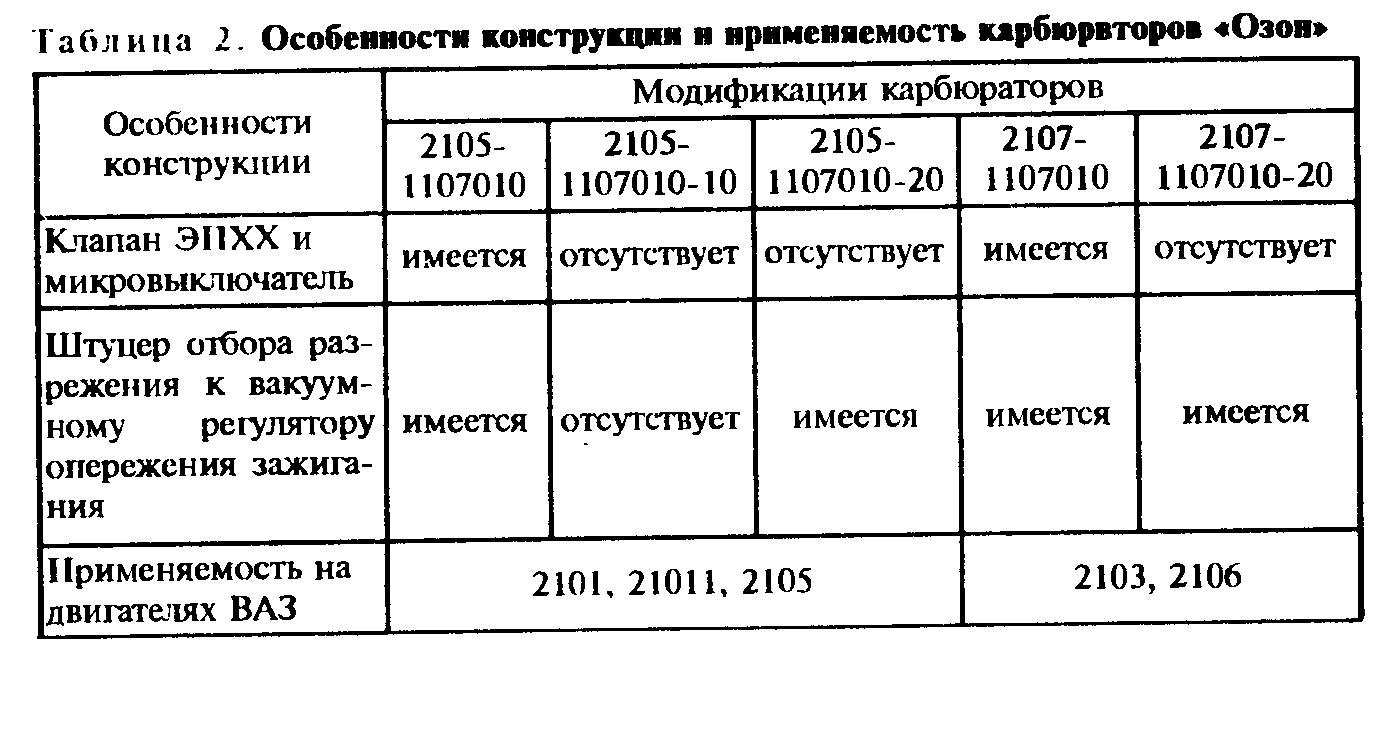 Таблица 2. Особенности конструкции и применяемость карбюрвторов «Озон»

| Особенности конструкции | Модификации карбюраторов | | | | |
|---|---|---|---|---|---|
| | 2105-1107010 | 2105-1107010-10 | 2105-1107010-20 | 2107-1107010 | 2107-1107010-20 |
| Клапан ЭПХХ и микровыключатель | имеется | отсутствует | отсутствует | имеется | отсутствует |
| Штуцер отбора разрежения к вакуумному регулятору опережения зажигания | имеется | отсутствует | имеется | имеется | имеется |
| Применяемость на двигателях ВАЗ | 2101, 21011, 2105 | | | 2103, 2106 | |